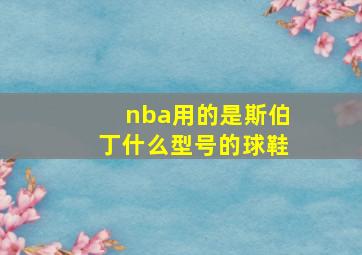 nba用的是斯伯丁什么型号的球鞋